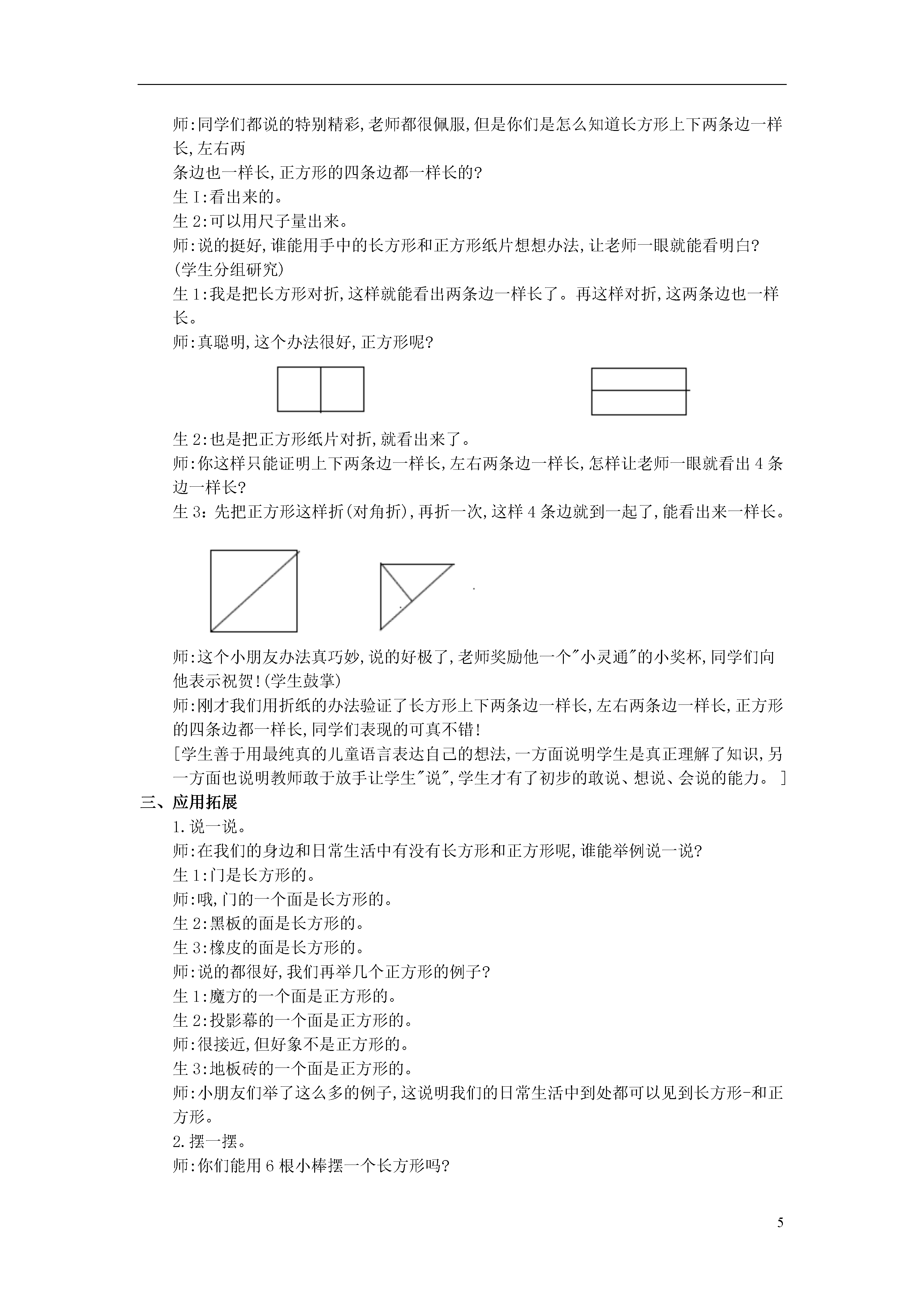 师:同学们都说的特别精彩,老师都很佩服,但是你们是怎么知道长方形上下两条边一样长,左右两
条边也一样长,正方形的四条边都一样长的?
生 I:看出来的。
生 2:可以用尺子量出来。
师:说的挺好,谁能用手中的长方形和正方形纸片想想办法,让老师一眼就能看明白?
(学生分组研究)
生 1:我是把长方形对折,这样就能看出两条边一样长了。再这样对折,这两条边也一样长。
师:真聪明,这个办法很好,正方形呢?

生 2:也是把正方形纸片对折,就看出来了。
师:你这样只能证明上下两条边一样长,左右两条边一样长,怎样让老师一眼就看出 4 条边一样长?
生 3:先把正方形这样折(对角折),再折一次,这样 4 条边就到一起了,能看出来一样长。

师:这个小朋友办法真巧妙,说的好极了,老师奖励他一个"小灵通"的小奖杯,同学们向他表示祝贺!(学生鼓掌)
师:刚才我们用折纸的办法验证了长方形上下两条边一样长,左右两条边一样长,正方形的四条边都一样长,同学们表现的可真不错!
[学生善于用最纯真的儿童语言表达自己的想法,一方面说明学生是真正理解了知识,另一方面也说明教师敢于放手让学生"说",学生才有了初步的敢说、想说、会说的能力。]
三、应用拓展
1.说一说。
师:在我们的身边和日常生活中有没有长方形和正方形呢,谁能举例说一说?
生 1:门是长方形的。
师:哦,门的一个面是长方形的。
生 2:黑板的面是长方形的。
生 3:橡皮的面是长方形的。
师:说的都很好,我们再举几个正方形的例子?
生 1:魔方的一个面是正方形的。
生 2:投影幕的一个面是正方形的。
师:很接近,但好象不是正方形的。
生 3:地板砖的一个面是正方形的。
师:小朋友们举了这么多的例子,这说明我们的日常生活中到处都可以见到长方形-和正方形。
2.摆一摆。
师:你们能用 6 根小棒摆一个长方形吗?

5